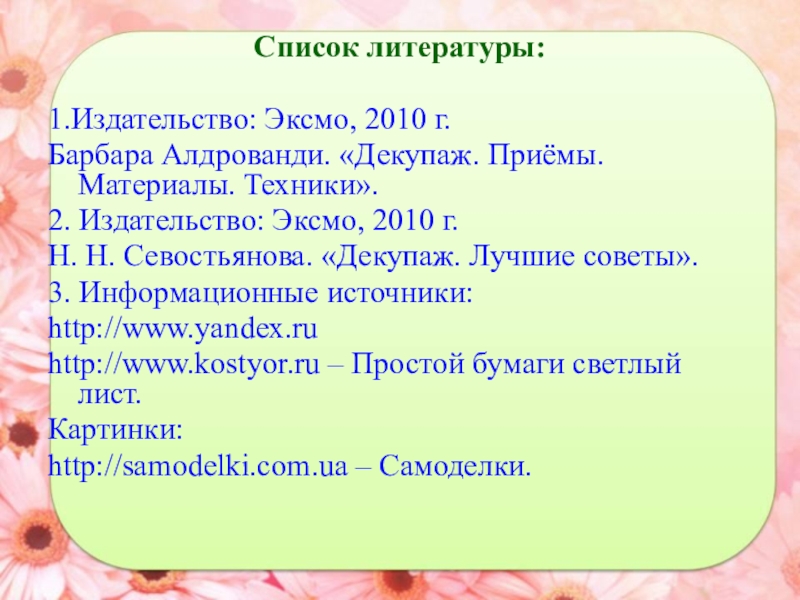 Список литературы:

1.Издательство: Эксмо, 2010 г.

Барбара Алдрованди. «Декупаж. Приёмы. Материалы. Техники».

2. Издательство: Эксмо, 2010 г.

Н. Н. Севостьянова. «Декупаж. Лучшие советы».

3. Информационные источники:

http://www.yandex.ru

http://www.kostyor.ru – Простой бумаги светлый лист.

Картинки:

http://samodelki.com.ua – Самоделки.